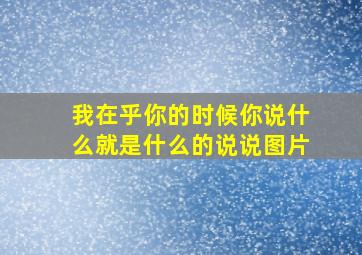 我在乎你的时候你说什么就是什么的说说图片